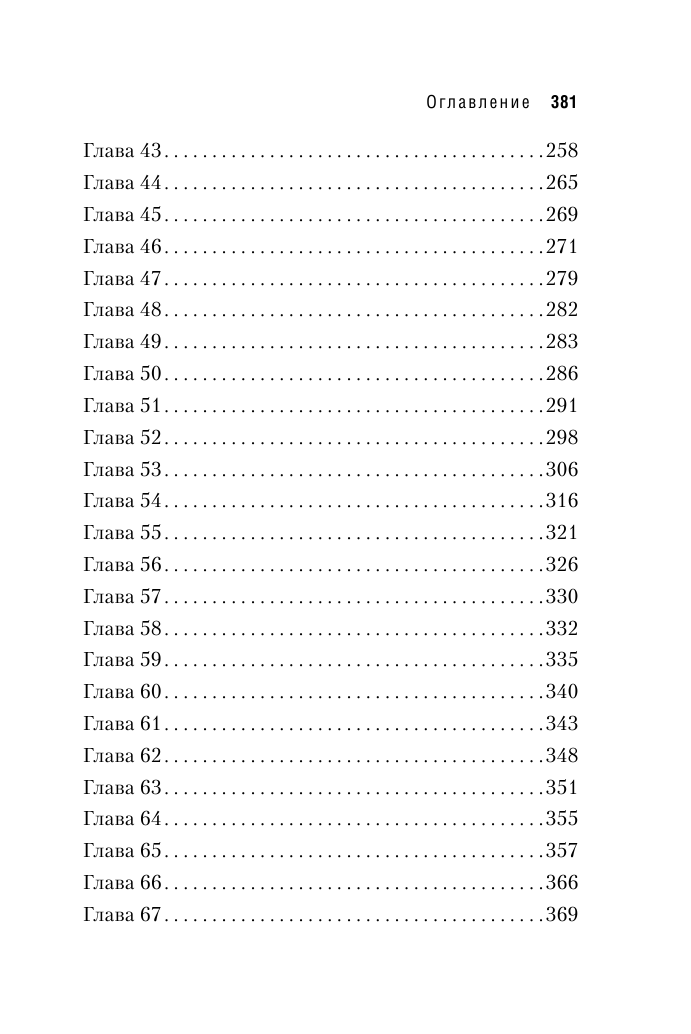 Оглавление 381

Глава 43........................................258
Глава 44........................................265
Глава 45........................................269
Глава 46........................................271
Глава 47........................................279
Глава 48........................................282
Глава 49........................................283
Глава 50........................................286
Глава 51........................................291
Глава 52........................................298
Глава 53........................................306
Глава 54........................................316
Глава 55........................................321
Глава 56........................................326
Глава 57........................................330
Глава 58........................................332
Глава 59........................................335
Глава 60........................................340
Глава 61........................................343
Глава 62........................................348
Глава 63........................................351
Глава 64........................................355
Глава 65........................................357
Глава 66........................................366
Глава 67........................................369